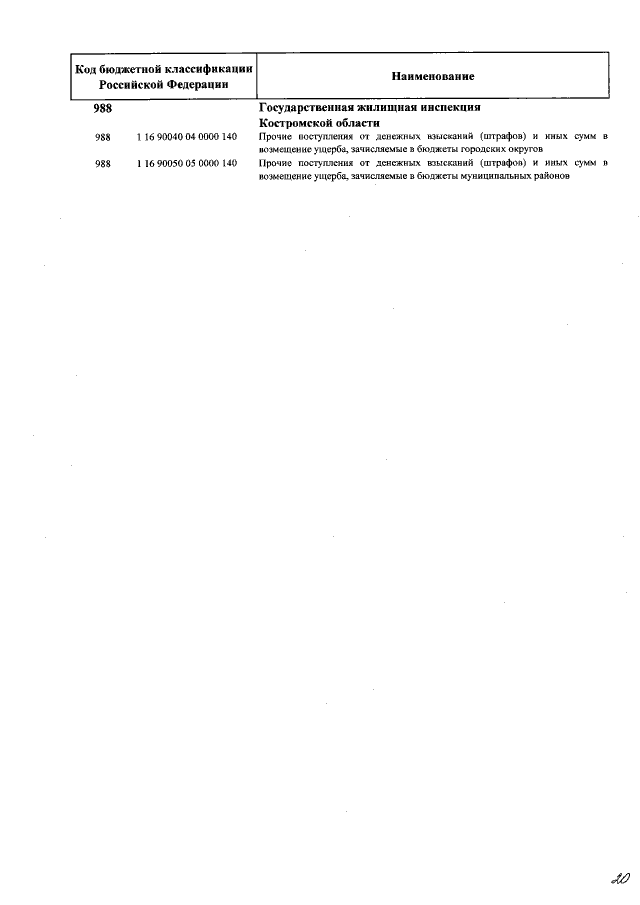 | Код бюджетной классификации Российской Федерации | | Наименование |
|---|---|---|
| 988 | | Государственная жилищная инспекция Костромской области |
| 988 | 1 16 90040 04 0000 140 | Прочие поступления от денежных взысканий (штрафов) и иных сумм в возмещение ущерба, зачисляемые в бюджеты городских округов |
| 988 | 1 16 90050 05 0000 140 | Прочие поступления от денежных взысканий (штрафов) и иных сумм в возмещение ущерба, зачисляемые в бюджеты муниципальных районов |

20